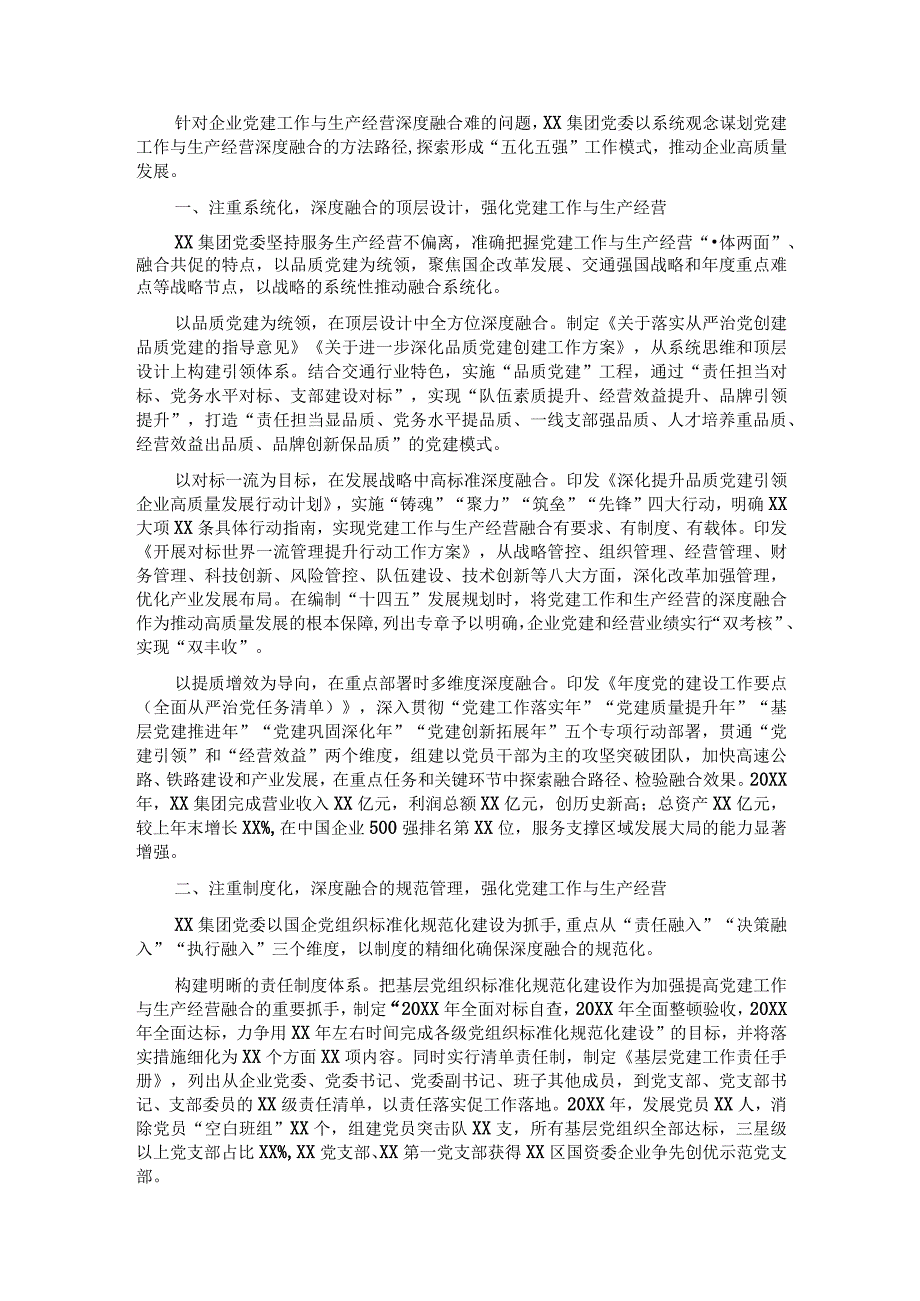 针对企业党建工作与生产经营深度融合难的问题，XX集团党委以系统观念谋划党建工作与生产经营深度融合的方法路径，探索形成“五化五强”工作模式，推动企业高质量发展。

一、注重系统化，深度融合的顶层设计，强化党建工作与生产经营

XX集团党委坚持服务生产经营不偏离，准确把握党建工作与生产经营“•体两面”、融合共促的特点，以品质党建为统领，聚焦国企改革发展、交通强国战略和年度重点难点等战略节点，以战略的系统性推动融合系统化。

以品质党建为统领，在顶层设计中全方位深度融合。制定《关于落实从严治党创建品质党建的指导意见》《关于进一步深化品质党建创建工作方案》，从系统思维和顶层设计上构建引领体系。结合交通行业特色，实施“品质党建”工程，通过“责任担当对标、党务水平对标、支部建设对标”，实现“队伍素质提升、经营效益提升、品牌引领提升”，打造“责任担当显品质、党务水平提品质、一线支部强品质、人才培养重品质、经营效益出品质、品牌创新保品质”的党建模式。

以对标一流为目标，在发展战略中高标准深度融合。印发《深化提升品质党建引领企业高质量发展行动计划》，实施“铸魂”“聚力”“筑垒”“先锋”四大行动，明确XX大项XX条具体行动指南，实现党建工作与生产经营融合有要求、有制度、有载体。印发《开展对标世界一流管理提升行动工作方案》，从战略管控、组织管理、经营管理、财务管理、科技创新、风险管控、队伍建设、技术创新等八大方面，深化改革加强管理，优化产业发展布局。在编制“十四五”发展规划时，将党建工作和生产经营的深度融合作为推动高质量发展的根本保障，列出专章予以明确，企业党建和经营业绩实行“双考核”、实现“双丰收”。

以提质增效为导向，在重点部署时多维度深度融合。印发《年度党的建设工作要点（全面从严治党任务清单）》，深入贯彻“党建工作落实年”“党建质量提升年”“基层党建推进年”“党建巩固深化年”“党建创新拓展年”五个专项行动部署，贯通“党建引领”和“经营效益”两个维度，组建以党员干部为主的攻坚突破团队，加快高速公路、铁路建设和产业发展，在重点任务和关键环节中探索融合路径、检验融合效果。20XX年，XX集团完成营业收入XX亿元，利润总额XX亿元，创历史新高；总资产XX亿元，较上年末增长XX%，在中国企业500强排名第XX位，服务支撑区域发展大局的能力显著增强。

二、注重制度化，深度融合的规范管理，强化党建工作与生产经营

XX集团党委以国企党组织标准化规范化建设为抓手，重点从“责任融入”“决策融入”“执行融入”三个维度，以制度的精细化确保深度融合的规范化。

构建明晰的责任制度体系。把基层党组织标准化规范化建设作为加强提高党建工作与生产经营融合的重要抓手，制定“20XX年全面对标自查，20XX年全面整顿验收，20XX年全面达标，力争用XX年左右时间完成各级党组织标准化规范化建设”的目标，并将落实措施细化为XX个方面XX项内容。同时实行清单责任制，制定《基层党建工作责任手册》，列出从企业党委、党委书记、党委副书记、班子其他成员，到党支部、党支部书记、支部委员的XX级责任清单，以责任落实促工作落地。20XX年，发展党员XX人，消除党员“空白班组”XX个，组建党员突击队XX支，所有基层党组织全部达标，三星级以上党支部占比XX%，XX党支部、XX第一党支部获得XX区国资委企业争先创优示范党支部。